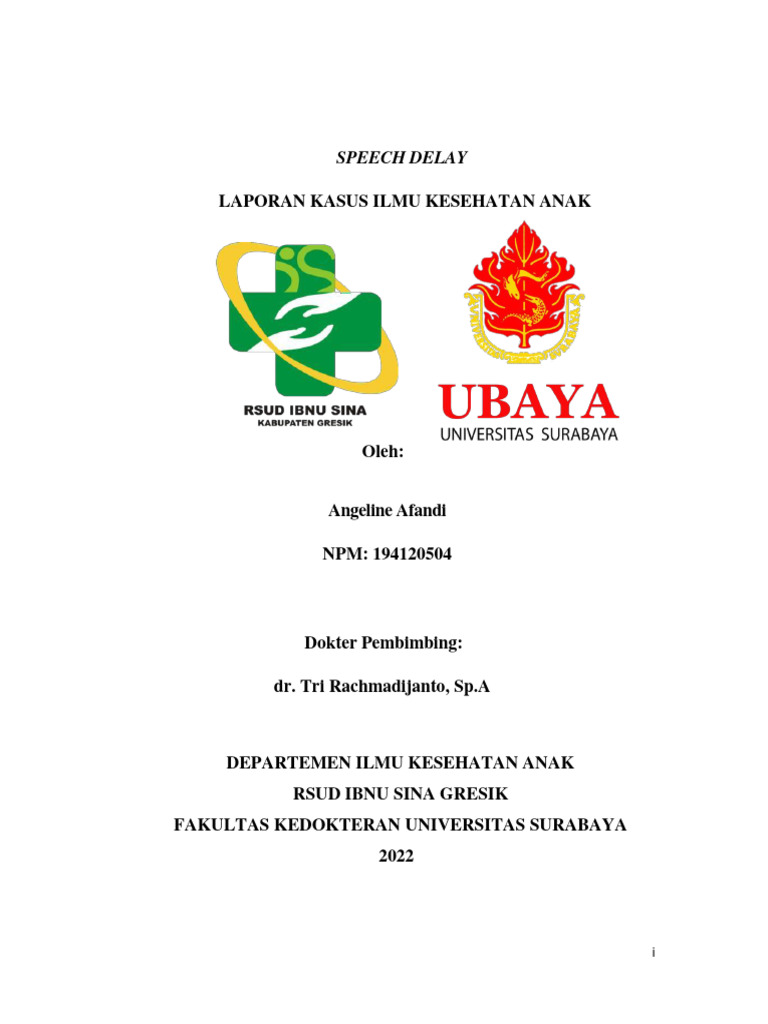 SPEECH DELAY

LAPORAN KASUS ILMU KESEHATAN ANAK

RSUD IBNU SINA
KABUPATEN GRESIK

UBAYA
UNIVERSITAS SURABAYA

Oleh:

Angeline Afandi

NPM: 194120504

Dokter Pembimbing:

dr. Tri Rachmadijanto, Sp.A

DEPARTEMEN ILMU KESEHATAN ANAK
RSUD IBNU SINA GRESIK
FAKULTAS KEDOKTERAN UNIVERSITAS SURABAYA
2022

i